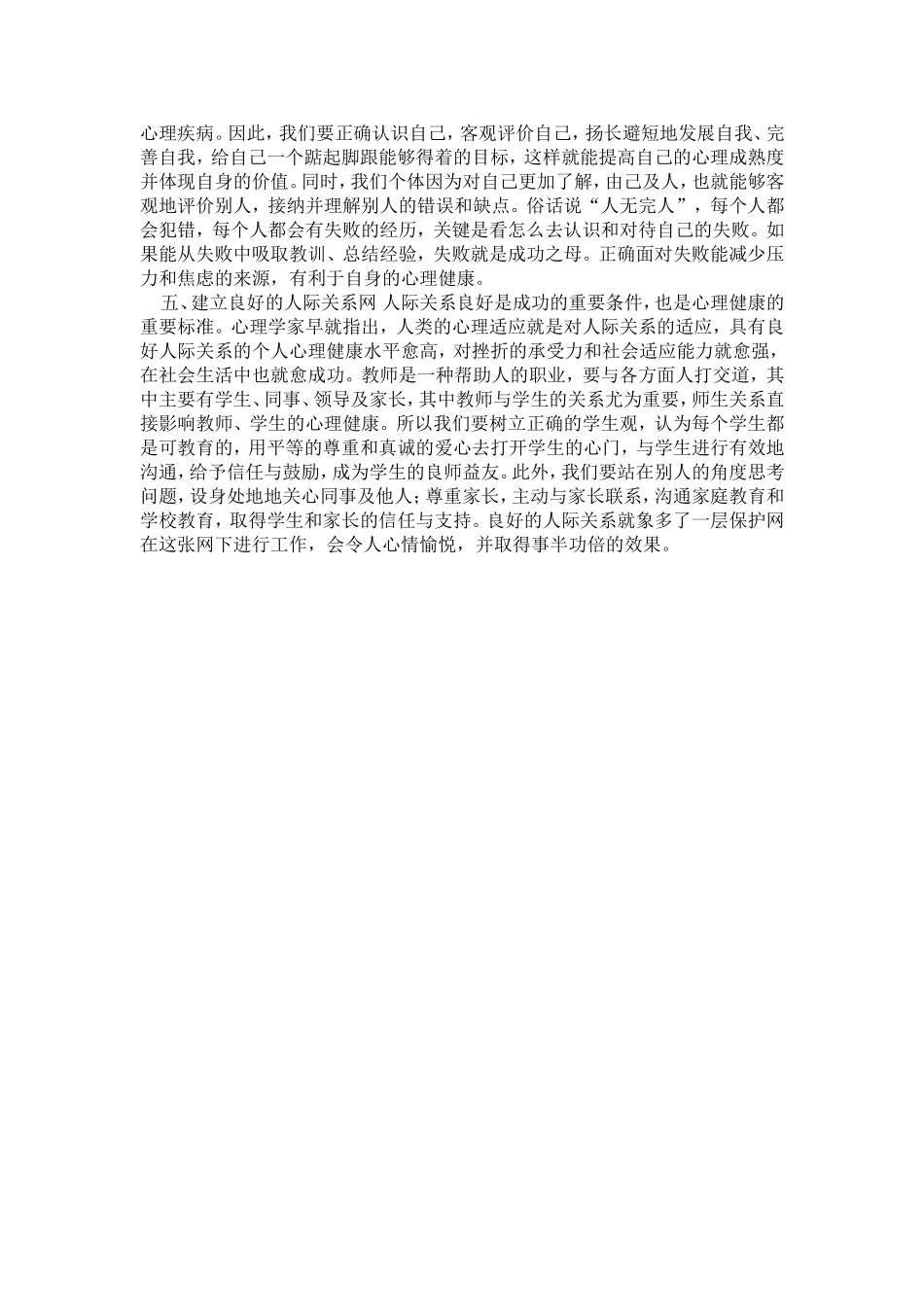 心理疾病。因此，我们要正确认识自己，客观评价自己，扬长避短地发展自我、完善自我，给自己一个踮起脚跟能够得着的目标，这样就能提高自己的心理成熟度并体现自身的价值。同时，我们个体因为对自己更加了解，由己及人，也就能够客观地评价别人，接纳并理解别人的错误和缺点。俗话说“人无完人”，每个人都会犯错，每个人都会有失败的经历，关键是看怎么去认识和对待自己的失败。如果能从失败中吸取教训、总结经验，失败就是成功之母。正确面对失败能减少压力和焦虑的来源，有利于自身的心理健康。

五、建立良好的人际关系网 人际关系良好是成功的重要条件，也是心理健康的重要标准。心理学家早就指出，人类的心理适应就是对人际关系的适应，具有良好人际关系的个人心理健康水平愈高，对挫折的承受力和社会适应能力就愈强，在社会生活中也就愈成功。教师是一种帮助人的职业，要与各方面人打交道，其中主要有学生、同事、领导及家长，其中教师与学生的关系尤为重要，师生关系直接影响教师、学生的心理健康。所以我们要树立正确的学生观，认为每个学生都是可教育的，用平等的尊重和真诚的爱心去打开学生的心门，与学生进行有效地沟通，给予信任与鼓励，成为学生的良师益友。此外，我们要站在别人的角度思考问题，设身处地地关心同事及他人；尊重家长，主动与家长联系，沟通家庭教育和学校教育，取得学生和家长的信任与支持。良好的人际关系就象多了一层保护网在这张网下进行工作，会令人心情愉悦，并取得事半功倍的效果。